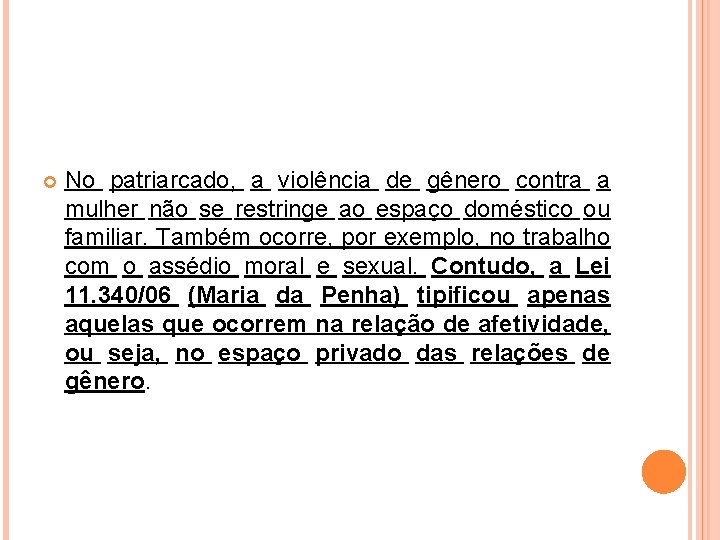 No patriarcado, a violência de gênero contra a mulher não se restringe ao espaço doméstico ou familiar. Também ocorre, por exemplo, no trabalho com o assédio moral e sexual. Contudo, a Lei 11.340/06 (Maria da Penha) tipificou apenas aquelas que ocorrem na relação de afetividade, ou seja, no espaço privado das relações de gênero.